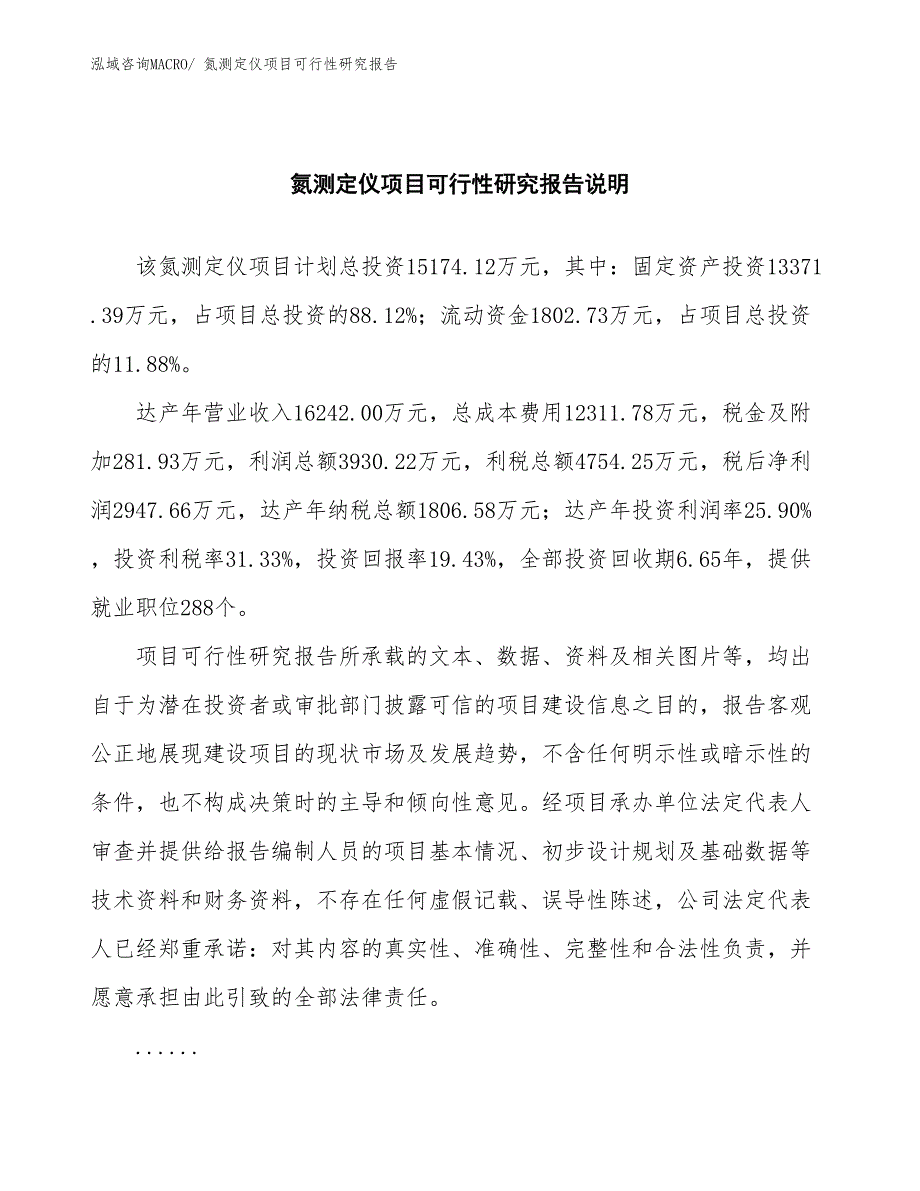 泓域咨询MACRO/ 氮测定仪项目可行性研究报告

氮测定仪项目可行性研究报告说明

该氮测定仪项目计划总投资15174.12万元，其中：固定资产投资13371.39万元，占项目总投资的88.12%；流动资金1802.73万元，占项目总投资的11.88%。

达产年营业收入16242.00万元，总成本费用12311.78万元，税金及附加281.93万元，利润总额3930.22万元，利税总额4754.25万元，税后净利润2947.66万元，达产年纳税总额1806.58万元；达产年投资利润率25.90%，投资利税率31.33%，投资回报率19.43%，全部投资回收期6.65年，提供就业职位288个。

项目可行性研究报告所承载的文本、数据、资料及相关图片等，均出自于为潜在投资者或审批部门披露可信的项目建设信息之目的，报告客观公正地展现建设项目的现状市场及发展趋势，不含任何明示性或暗示性的条件，也不构成决策时的主导和倾向性意见。经项目承办单位法定代表人审查并提供给报告编制人员的项目基本情况、初步设计规划及基础数据等技术资料和财务资料，不存在任何虚假记载、误导性陈述，公司法定代表人已经郑重承诺：对其内容的真实性、准确性、完整性和合法性负责，并愿意承担由此引致的全部法律责任。

......